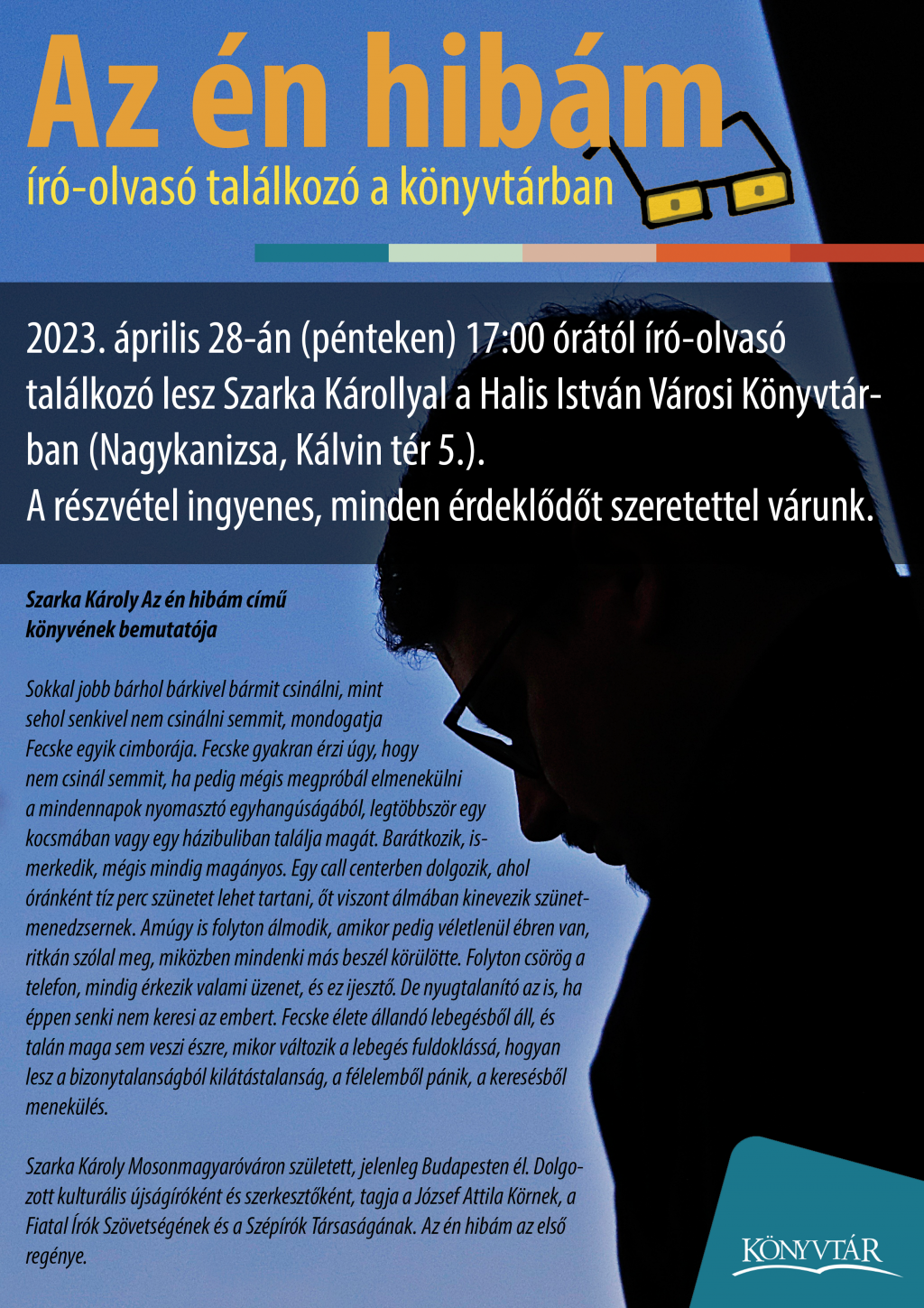 Az én hibám
író-olvasó találkozó a könyvtárban

2023. április 28-án (pénteken) 17:00 órától író-olvasó találkozó lesz Szarka Károllyal a Halis István Városi Könyvtárban (Nagykanizsa, Kálvin tér 5.).
A részvétel ingyenes, minden érdeklődőt szeretettel várunk.

Szarka Károly Az én hibám című könyvének bemutatója

Sokkal jobb bárhol bárkivel bármit csinálni, mint sehol senkivel nem csinálni semmit, mondogatja Fecske egyik cimborája. Fecske gyakran érzi úgy, hogy nem csinál semmit, ha pedig mégis megpróbál elmenekülni a mindennapok nyomasztó egyhangúságából, legtöbbször egy kocsmában vagy egy házibuliban találja magát. Barátkozik, ismerkedik, mégis mindig magányos. Egy call centerben dolgozik, ahol óránként tíz perc szünetet lehet tartani, őt viszont álmában kinevezik szünetmenedzsernek. Amúgy is folyton álmodik, amikor pedig véletlenül ébren van, ritkán szólal meg, miközben mindenki más beszél körülötte. Folyton csörög a telefon, mindig érkezik valami üzenet, és ez ijesztő. De nyugtalanító az is, ha éppen senki nem keresi az embert. Fecske élete állandó lebegésből áll, és talán maga sem veszi észre, mikor változik a lebegés fuldoklássá, hogyan lesz a bizonytalanságból kilátástalanság, a félelemből pánik, a keresésből menekülés.

Szarka Károly Mosonmagyaróváron született, jelenleg Budapesten él. Dolgozott kulturális újságíróként és szerkesztőként, tagja a József Attila Körnek, a Fiatal Írók Szövetségének és a Szépírók Társaságának. Az én hibám az első regénye.

KÖNYVTÁR